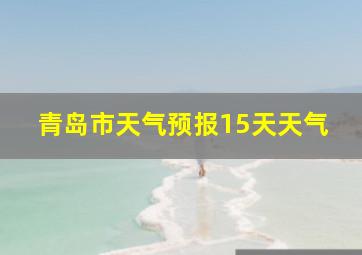 青岛市天气预报15天天气